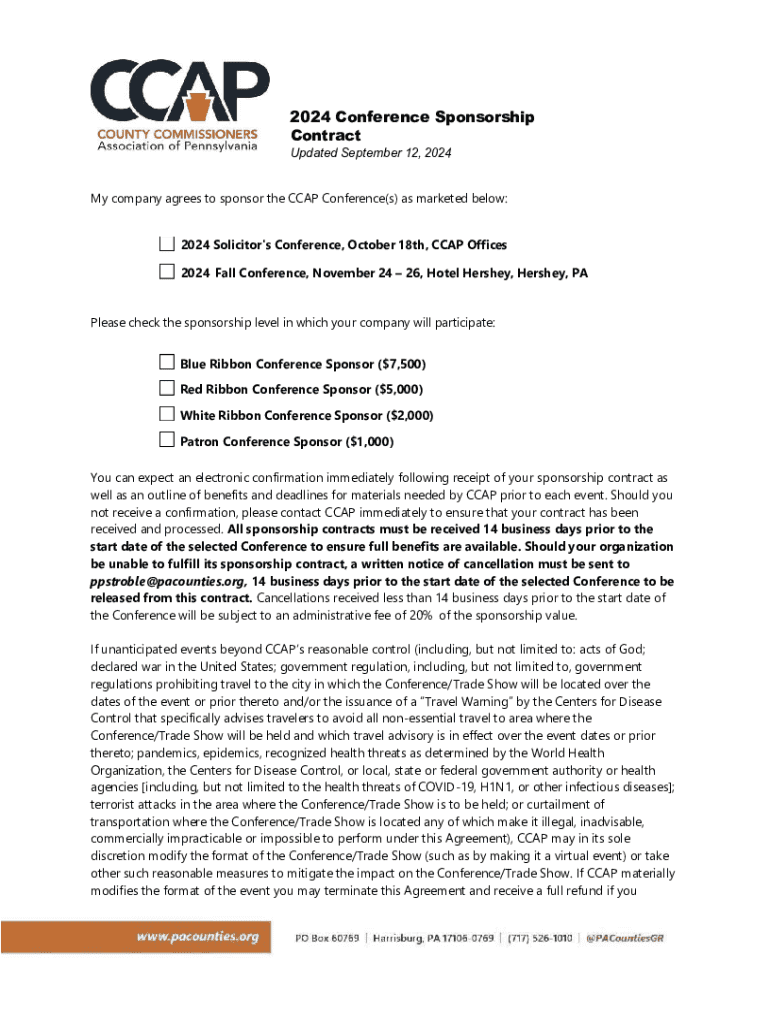 CCAP
COUNTY COMMISSIONERS
Association of Pennsylvania

2024 Conference Sponsorship Contract
Updated September 12, 2024

My company agrees to sponsor the CCAP Conference(s) as marketed below:

2024 Solicitor's Conference, October 18th, CCAP Offices

2024 Fall Conference, November 24 – 26, Hotel Hershey, Hershey, PA

Please check the sponsorship level in which your company will participate:

Blue Ribbon Conference Sponsor ($7,500)

Red Ribbon Conference Sponsor ($5,000)

White Ribbon Conference Sponsor ($2,000)

Patron Conference Sponsor ($1,000)

You can expect an electronic confirmation immediately following receipt of your sponsorship contract as well as an outline of benefits and deadlines for materials needed by CCAP prior to each event. Should you not receive a confirmation, please contact CCAP immediately to ensure that your contract has been received and processed. All sponsorship contracts must be received 14 business days prior to the start date of the selected Conference to ensure full benefits are available. Should your organization be unable to fulfill its sponsorship contract, a written notice of cancellation must be sent to ppstroble@pacounties.org, 14 business days prior to the start date of the selected Conference to be released from this contract. Cancellations received less than 14 business days prior to the start date of the Conference will be subject to an administrative fee of 20% of the sponsorship value.

If unanticipated events beyond CCAP's reasonable control (including, but not limited to: acts of God; declared war in the United States; government regulation, including, but not limited to, government regulations prohibiting travel to the city in which the Conference/Trade Show will be located over the dates of the event or prior thereto and/or the issuance of a "Travel Warning" by the Centers for Disease Control that specifically advises travelers to avoid all non-essential travel to area where the Conference/Trade Show will be held and which travel advisory is in effect over the event dates or prior thereto; pandemics, epidemics, recognized health threats as determined by the World Health Organization, the Centers for Disease Control, or local, state or federal government authority or health agencies [including, but not limited to the health threats of COVID-19, H1N1, or other infectious diseases]; terrorist attacks in the area where the Conference/Trade Show is to be held; or curtailment of transportation where the Conference/Trade Show is located any of which make it illegal, inadvisable, commercially impracticable or impossible to perform under this Agreement), CCAP may in its sole discretion modify the format of the Conference/Trade Show (such as by making it a virtual event) or take other such reasonable measures to mitigate the impact on the Conference/Trade Show. If CCAP materially modifies the format of the event you may terminate this Agreement and receive a full refund if you

www.pacounties.org | PO Box 60769 | Harrisburg, PA 17106-0769 | (717) 526-1010 | @PACountiesGR